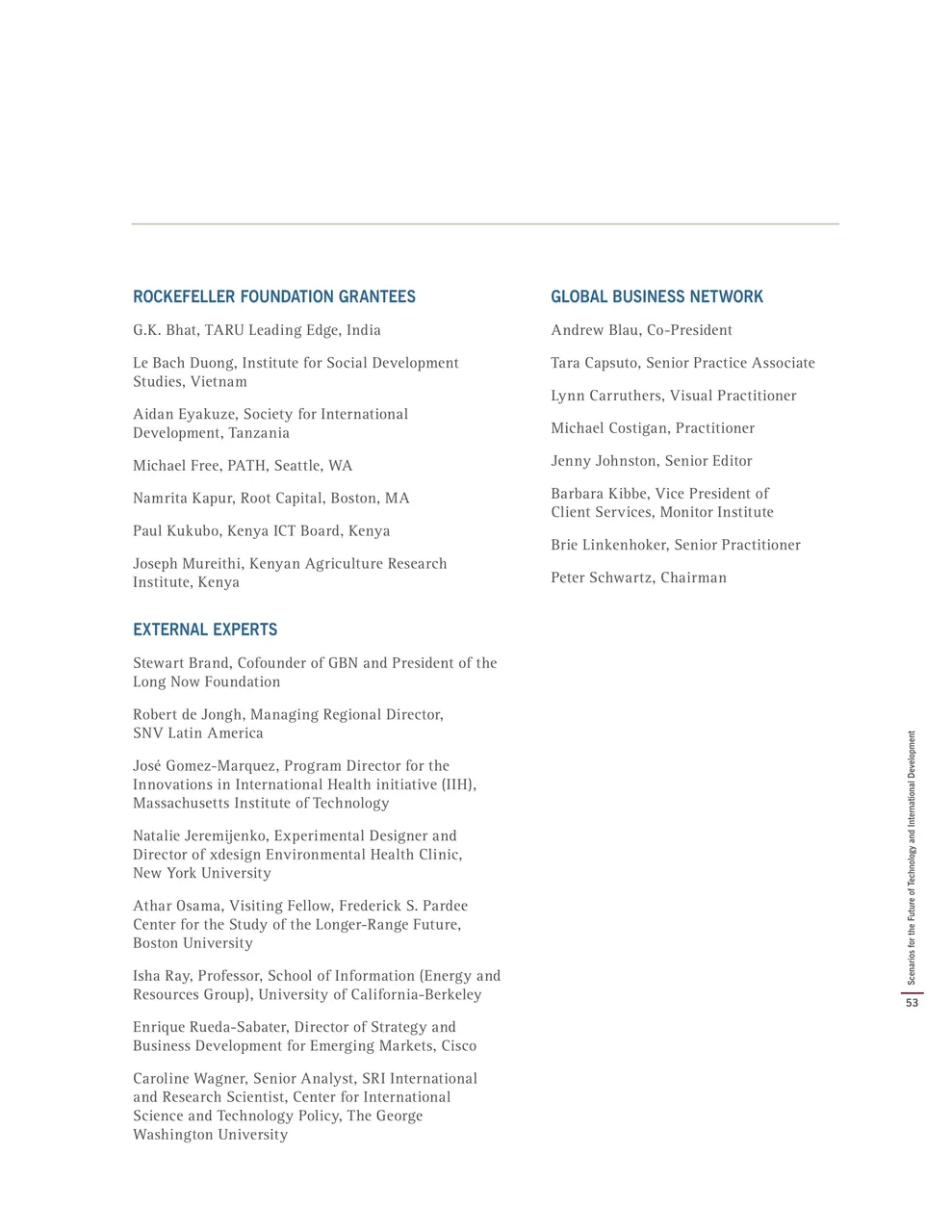 ROCKEFELLER FOUNDATION GRANTEES

G.K. Bhat, TARU Leading Edge, India

Le Bach Duong, Institute for Social Development Studies, Vietnam

Aidan Eyakuze, Society for International Development, Tanzania

Michael Free, PATH, Seattle, WA

Namrita Kapur, Root Capital, Boston, MA

Paul Kukubo, Kenya ICT Board, Kenya

Joseph Mureithi, Kenyan Agriculture Research Institute, Kenya

EXTERNAL EXPERTS

Stewart Brand, Cofounder of GBN and President of the Long Now Foundation

Robert de Jongh, Managing Regional Director, SNV Latin America

José Gomez-Marquez, Program Director for the Innovations in International Health initiative (IIH), Massachusetts Institute of Technology

Natalie Jeremijenko, Experimental Designer and Director of xdesign Environmental Health Clinic, New York University

Athar Osama, Visiting Fellow, Frederick S. Pardee Center for the Study of the Longer-Range Future, Boston University

Isha Ray, Professor, School of Information (Energy and Resources Group), University of California-Berkeley

Enrique Rueda-Sabater, Director of Strategy and Business Development for Emerging Markets, Cisco

Caroline Wagner, Senior Analyst, SRI International and Research Scientist, Center for International Science and Technology Policy, The George Washington University

GLOBAL BUSINESS NETWORK

Andrew Blau, Co-President

Tara Capsuto, Senior Practice Associate

Lynn Carruthers, Visual Practitioner

Michael Costigan, Practitioner

Jenny Johnston, Senior Editor

Barbara Kibbe, Vice President of Client Services, Monitor Institute

Brie Linkenhoker, Senior Practitioner

Peter Schwartz, Chairman

Scenarios for the Future of Technology and International Development

53